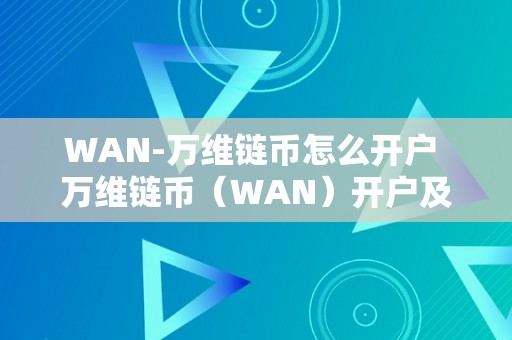 WAN-万维链币怎么开户
万维链币（WAN）开户及